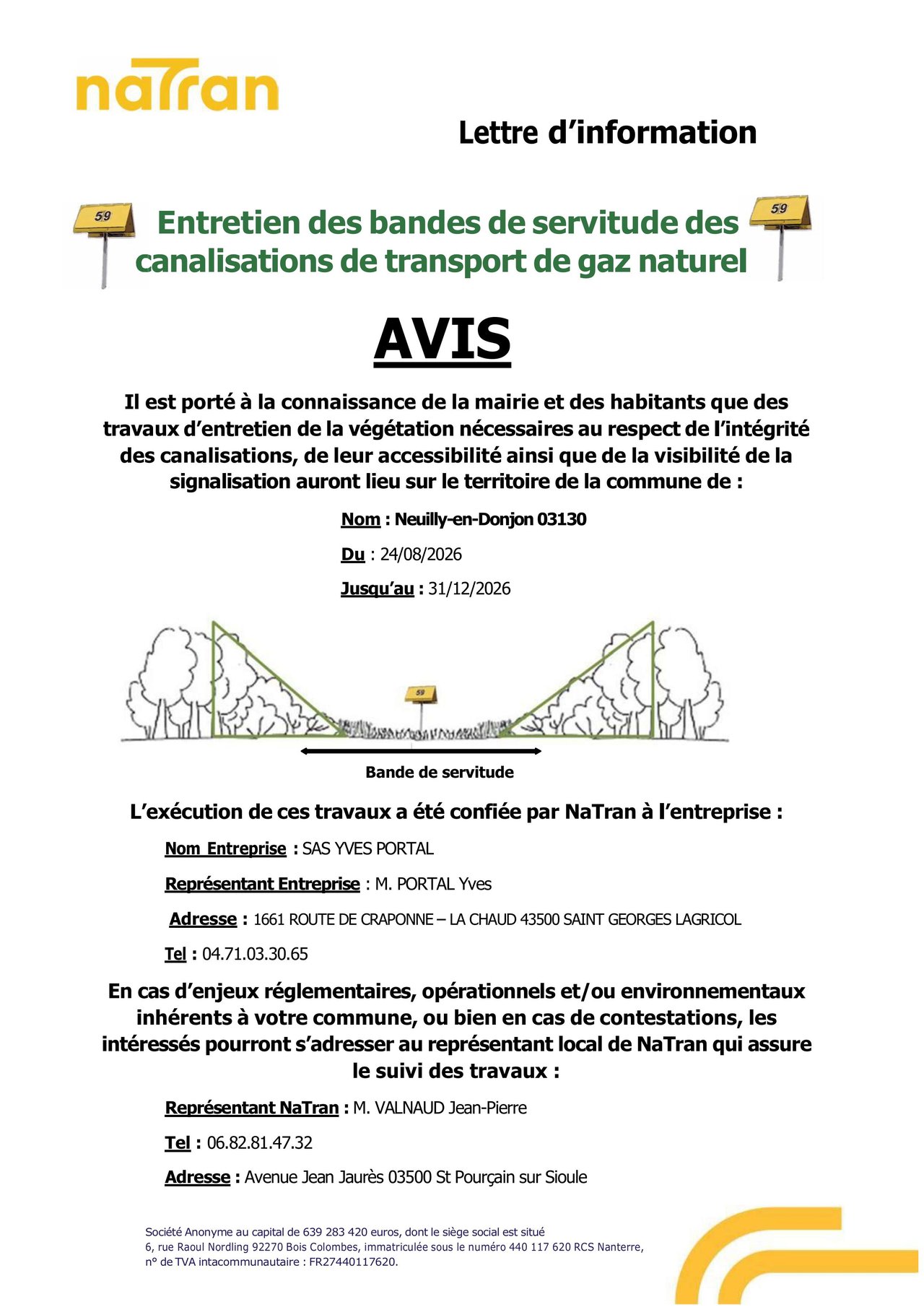 naTran

Lettre d'information

59

Entretien des bandes de servitude des canalisations de transport de gaz naturel

59

AVIS

Il est porté à la connaissance de la mairie et des habitants que des travaux d'entretien de la végétation nécessaires au respect de l'intégrité des canalisations, de leur accessibilité ainsi que de la visibilité de la signalisation auront lieu sur le territoire de la commune de :

Nom : Neuilly-en-Donjon 03130

Du : 24/08/2026

Jusqu'au : 31/12/2026

59

Bande de servitude

L'exécution de ces travaux a été confiée par NaTran à l'entreprise :

Nom Entreprise : SAS YVES PORTAL

Représentant Entreprise : M. PORTAL Yves

Adresse : 1661 ROUTE DE CRAPONNE – LA CHAUD 43500 SAINT GEORGES LAGRICOL

Tel : 04.71.03.30.65

En cas d'enjeux réglementaires, opérationnels et/ou environnementaux inhérents à votre commune, ou bien en cas de contestations, les intéressés pourront s'adresser au représentant local de NaTran qui assure le suivi des travaux :

Représentant NaTran : M. VALNAUD Jean-Pierre

Tel : 06.82.81.47.32

Adresse : Avenue Jean Jaurès 03500 St Pourçain sur Sioule

Société Anonyme au capital de 639 283 420 euros, dont le siège social est situé 6, rue Raoul Nordling 92270 Bois Colombes, immatriculée sous le numéro 440 117 620 RCS Nanterre, n° de TVA intacommunautaire : FR27440117620.